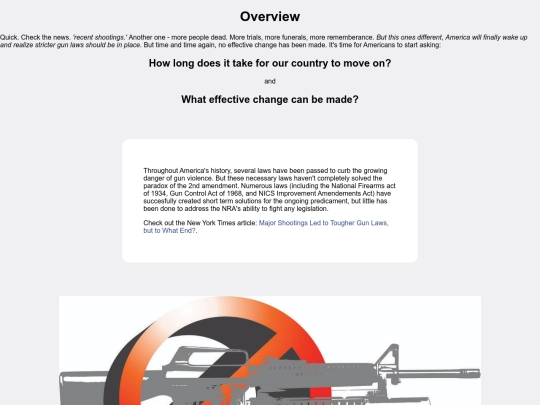 Overview

Quick. Check the news. 'recent shootings.' Another one - more people dead. More trials, more funerals, more rememberance. But this ones different, America will finally wake up and realize stricter gun laws should be in place. But time and time again, no effective change has been made. It's time for Americans to start asking:

How long does it take for our country to move on?

and

What effective change can be made?

Throughout America's history, several laws have been passed to curb the growing danger of gun violence. But these necessary laws haven't completely solved the paradox of the 2nd amendment. Numerous laws (including the National Firearms act of 1934, Gun Control Act of 1968, and NICS Improvement Amendements Act) have succesfully created short term solutions for the ongoing predicament, but little has been done to address the NRA's ability to fight any legislation.

Check out the New York Times article: Major Shootings Led to Tougher Gun Laws, but to What End?.